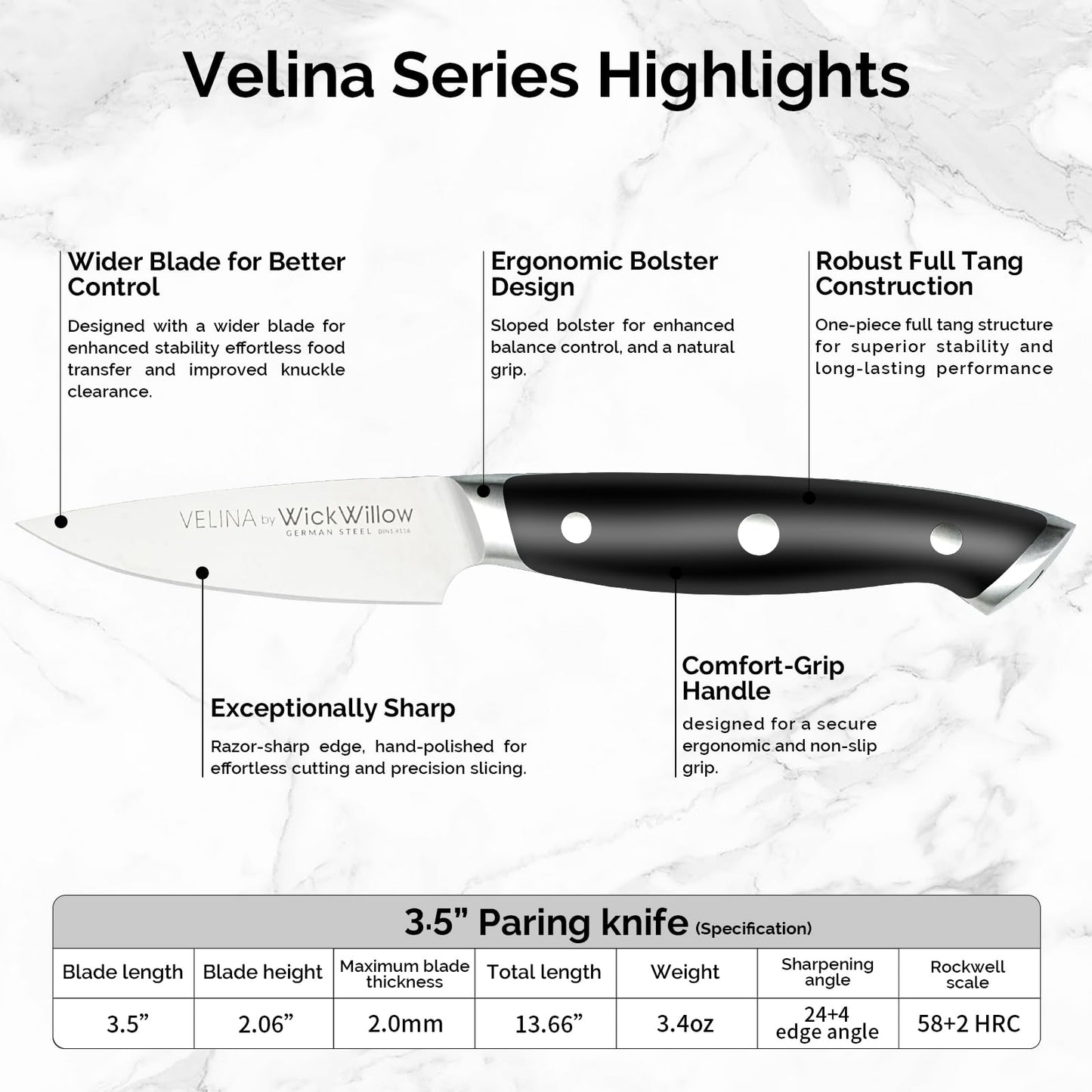 Velina Series Highlights

Wider Blade for Better Control

Designed with a wider blade for enhanced stability effortless food transfer and improved knuckle clearance.

Ergonomic Bolster Design

Sloped bolster for enhanced balance control, and a natural grip.

Robust Full Tang Construction

One-piece full tang structure for superior stability and long-lasting performance

VELINA by WickWillow
GERMAN STEEL DIN1.4116

Exceptionally Sharp

Razor-sharp edge, hand-polished for effortless cutting and precision slicing.

Comfort-Grip Handle

designed for a secure ergonomic and non-slip grip.

3.5” Paring knife (Specification)

| Blade length | Blade height | Maximum blade thickness | Total length | Weight | Sharpening angle | Rockwell scale |
|---|---|---|---|---|---|---|
| 3.5” | 2.06” | 2.0mm | 13.66” | 3.4oz | 24+4 edge angle | 58+2 HRC |